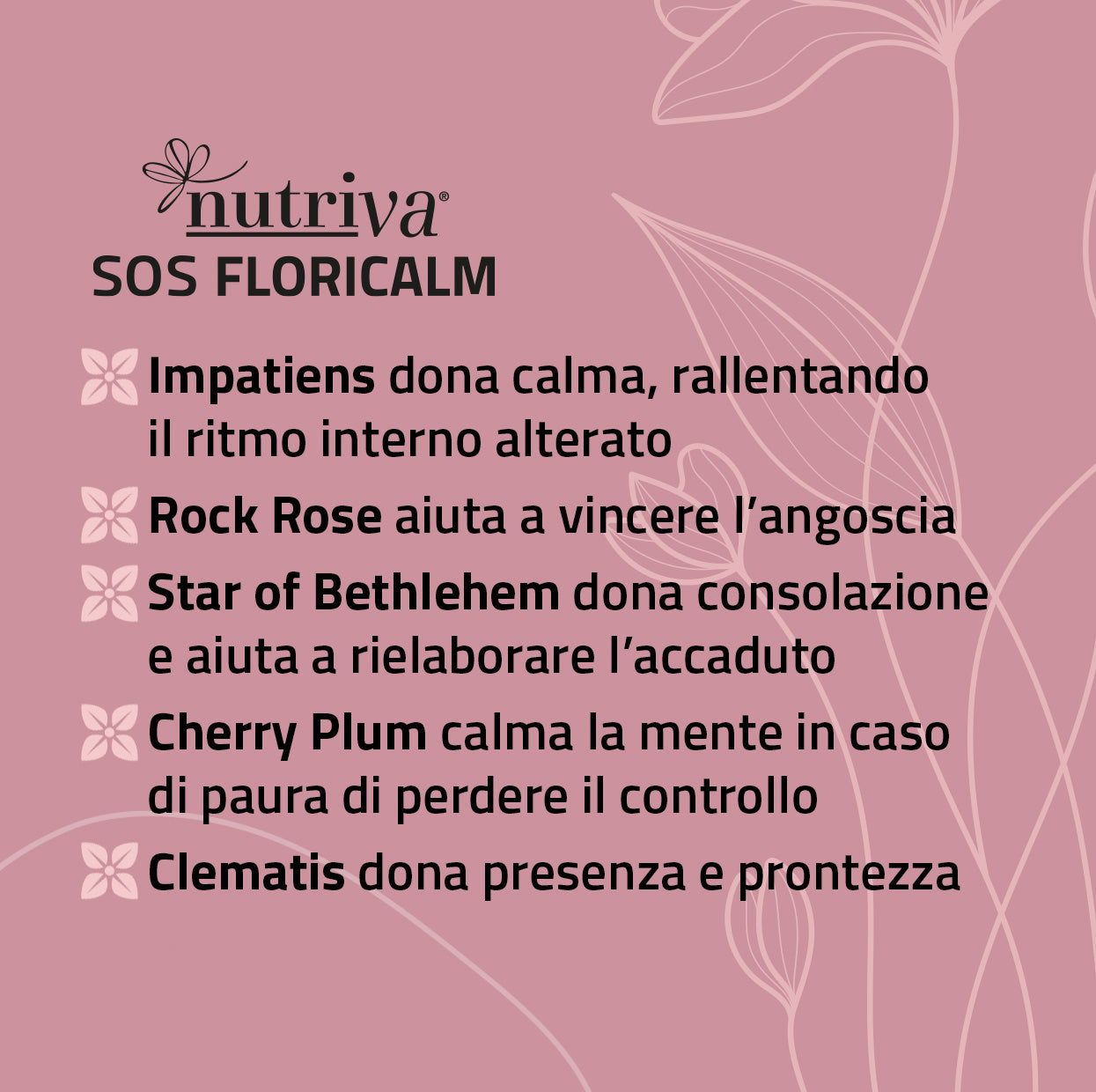 nutriva®
SOS FLORICALM

Impatiens dona calma, rallentando il ritmo interno alterato

Rock Rose aiuta a vincere l'angoscia

Star of Bethlehem dona consolazione e aiuta a rielaborare l'accaduto

Cherry Plum calma la mente in caso di paura di perdere il controllo

Clematis dona presenza e prontezza